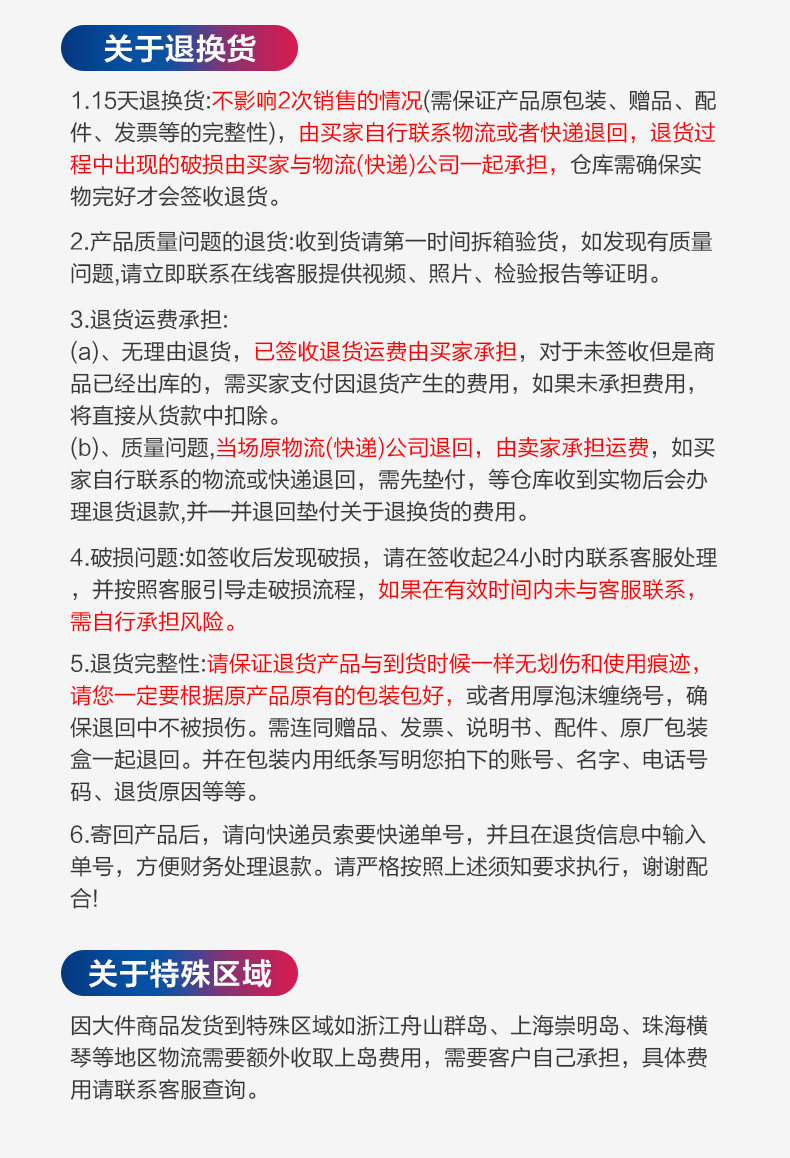 关于退换货

1.15天退换货:不影响2次销售的情况(需保证产品原包装、赠品、配件、发票等的完整性)，由买家自行联系物流或者快递退回，退货过程中出现的破损由买家与物流(快递)公司一起承担，仓库需确保实物完好才会签收退货。

2.产品质量问题的退货:收到货请第一时间拆箱验货，如发现有质量问题,请立即联系在线客服提供视频、照片、检验报告等证明。

3.退货运费承担:
(a)、无理由退货，已签收退货运费由买家承担，对于未签收但是商品已经出库的，需买家支付因退货产生的费用，如果未承担费用，将直接从货款中扣除。
(b)、质量问题,当场原物流(快递)公司退回，由卖家承担运费，如买家自行联系的物流或快递退回，需先垫付，等仓库收到实物后会办理退货退款,并一并退回垫付关于退换货的费用。

4.破损问题:如签收后发现破损，请在签收起24小时内联系客服处理，并按照客服引导走破损流程，如果在有效时间内未与客服联系，需自行承担风险。

5.退货完整性:请保证退货产品与到货时候一样无划伤和使用痕迹，请您一定要根据原产品原有的包装包好，或者用厚泡沫缠绕号，确保退回中不被损伤。需连同赠品、发票、说明书、配件、原厂包装盒一起退回。并在包装内用纸条写明您拍下的账号、名字、电话号码、退货原因等等。

6.寄回产品后，请向快递员索要快递单号，并且在退货信息中输入单号，方便财务处理退款。请严格按照上述须知要求执行，谢谢配合!

关于特殊区域

因大件商品发货到特殊区域如浙江舟山群岛、上海崇明岛、珠海横琴等地区物流需要额外收取上岛费用，需要客户自己承担，具体费用请联系客服查询。